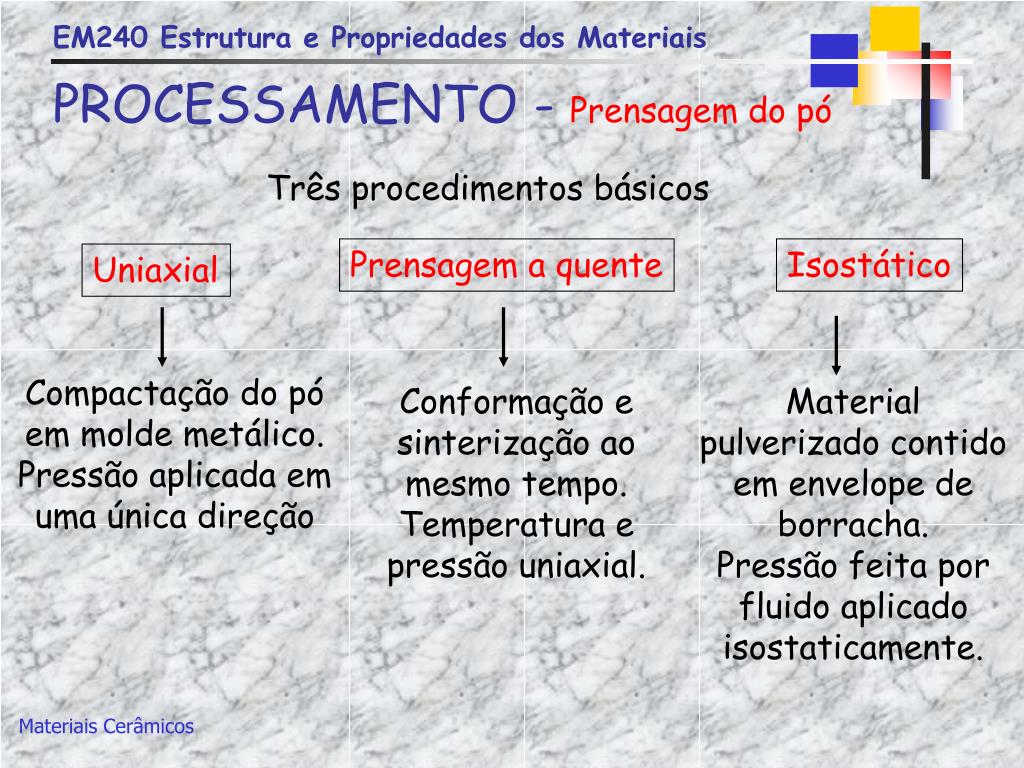 EM240 Estrutura e Propriedades dos Materiais

PROCESSAMENTO – Prensagem do pó

Três procedimentos básicos

Uniaxial

Compactação do pó em molde metálico. Pressão aplicada em uma única direção

Prensagem a quente

Conformação e sinterização ao mesmo tempo. Temperatura e pressão uniaxial.

Isostático

Material pulverizado contido em envelope de borracha. Pressão feita por fluido aplicado isostaticamente.

Materiais Cerâmicos